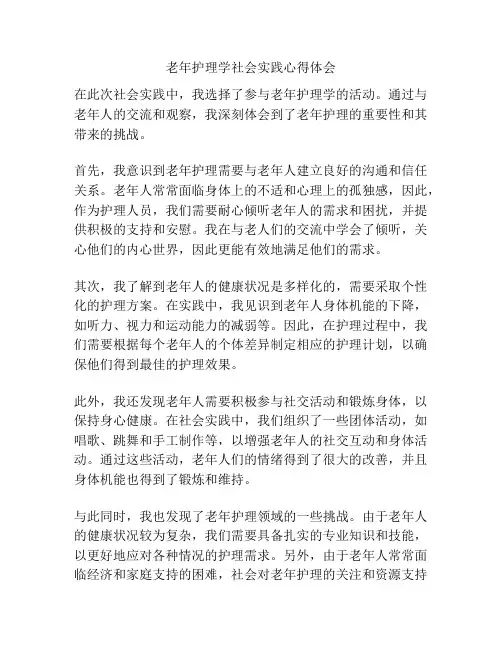 老年护理学社会实践心得体会

在此次社会实践中，我选择了参与老年护理学的活动。通过与老年人的交流和观察，我深刻体会到了老年护理的重要性和其带来的挑战。

首先，我意识到老年护理需要与老年人建立良好的沟通和信任关系。老年人常常面临身体上的不适和心理上的孤独感，因此，作为护理人员，我们需要耐心倾听老年人的需求和困扰，并提供积极的支持和安慰。我在与老人们的交流中学会了倾听，关心他们的内心世界，因此更能有效地满足他们的需求。

其次，我了解到老年人的健康状况是多样化的，需要采取个性化的护理方案。在实践中，我见识到老年人身体机能的下降，如听力、视力和运动能力的减弱等。因此，在护理过程中，我们需要根据每个老年人的个体差异制定相应的护理计划，以确保他们得到最佳的护理效果。

此外，我还发现老年人需要积极参与社交活动和锻炼身体，以保持身心健康。在社会实践中，我们组织了一些团体活动，如唱歌、跳舞和手工制作等，以增强老年人的社交互动和身体活动。通过这些活动，老年人们的情绪得到了很大的改善，并且身体机能也得到了锻炼和维持。

与此同时，我也发现了老年护理领域的一些挑战。由于老年人的健康状况较为复杂，我们需要具备扎实的专业知识和技能，以更好地应对各种情况的护理需求。另外，由于老年人常常面临经济和家庭支持的困难，社会对老年护理的关注和资源支持